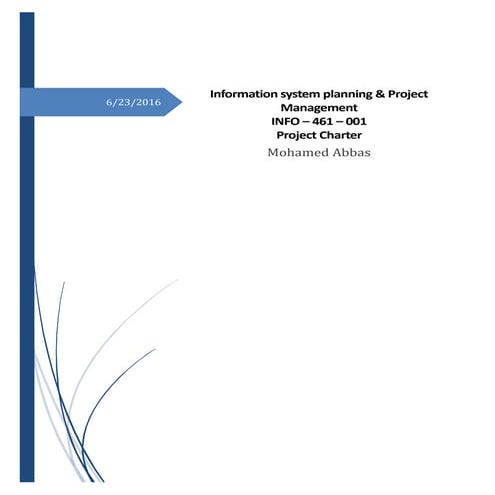 6/23/2016

Information system planning & Project Management
INFO – 461 – 001
Project Charter
Mohamed Abbas